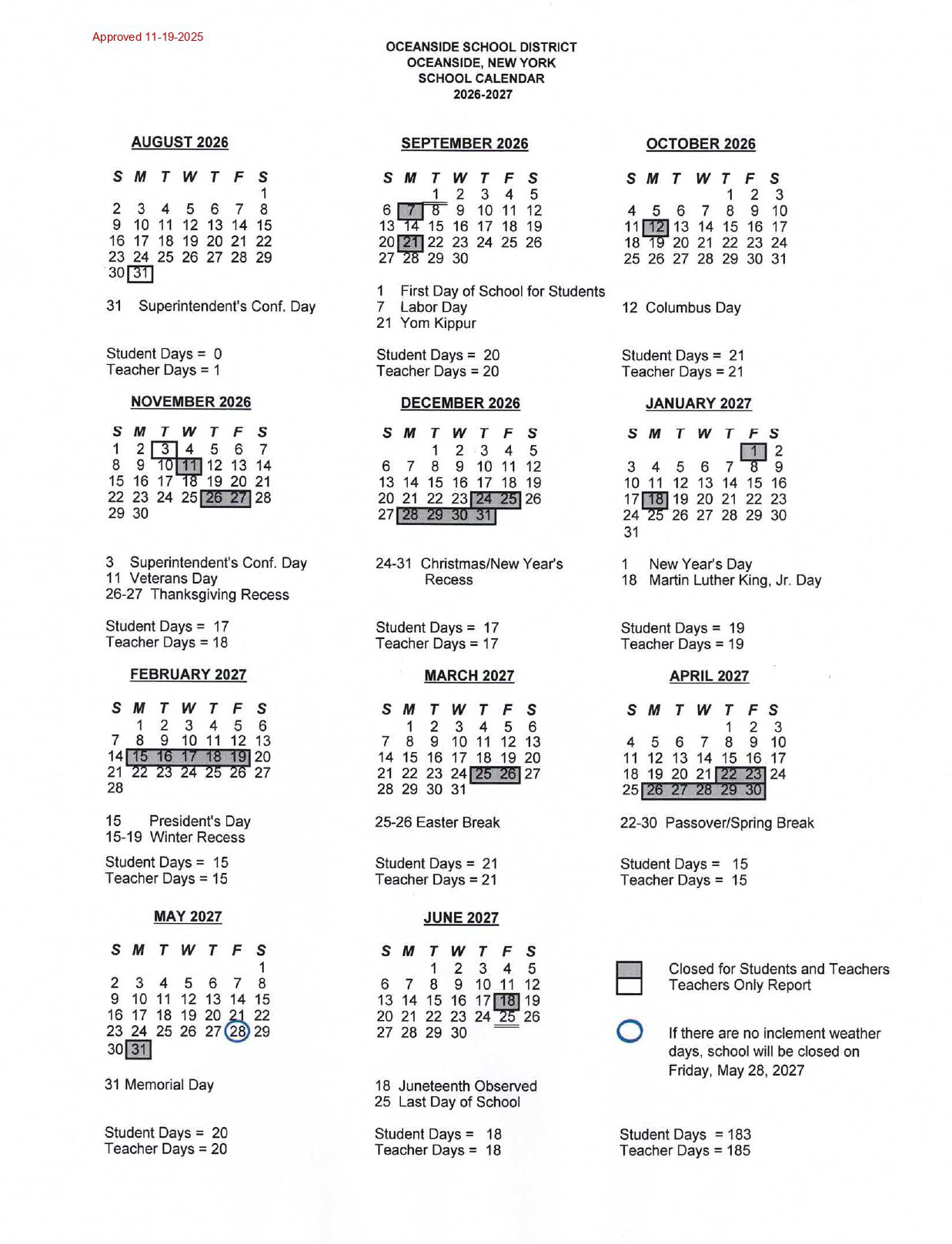 Approved 11-19-2025

OCEANSIDE SCHOOL DISTRICT
OCEANSIDE, NEW YORK
SCHOOL CALENDAR
2026-2027

AUGUST 2026

| S | M | T | W | T | F | S |
|---|---|---|---|---|---|---|
| | | | | | | 1 |
| 2 | 3 | 4 | 5 | 6 | 7 | 8 |
| 9 | 10 | 11 | 12 | 13 | 14 | 15 |
| 16 | 17 | 18 | 19 | 20 | 21 | 22 |
| 23 | 24 | 25 | 26 | 27 | 28 | 29 |
| 30 | 31 | | | | | |

31 Superintendent's Conf. Day

Student Days = 0
Teacher Days = 1

SEPTEMBER 2026

| S | M | T | W | T | F | S |
|---|---|---|---|---|---|---|
| | | 1 | 2 | 3 | 4 | 5 |
| 6 | 7 | 8 | 9 | 10 | 11 | 12 |
| 13 | 14 | 15 | 16 | 17 | 18 | 19 |
| 20 | 21 | 22 | 23 | 24 | 25 | 26 |
| 27 | 28 | 29 | 30 | | | |

1 First Day of School for Students
7 Labor Day
21 Yom Kippur

Student Days = 20
Teacher Days = 20

OCTOBER 2026

| S | M | T | W | T | F | S |
|---|---|---|---|---|---|---|
| | | | | 1 | 2 | 3 |
| 4 | 5 | 6 | 7 | 8 | 9 | 10 |
| 11 | 12 | 13 | 14 | 15 | 16 | 17 |
| 18 | 19 | 20 | 21 | 22 | 23 | 24 |
| 25 | 26 | 27 | 28 | 29 | 30 | 31 |

12 Columbus Day

Student Days = 21
Teacher Days = 21

NOVEMBER 2026

| S | M | T | W | T | F | S |
|---|---|---|---|---|---|---|
| 1 | 2 | 3 | 4 | 5 | 6 | 7 |
| 8 | 9 | 10 | 11 | 12 | 13 | 14 |
| 15 | 16 | 17 | 18 | 19 | 20 | 21 |
| 22 | 23 | 24 | 25 | 26 | 27 | 28 |
| 29 | 30 | | | | | |

3 Superintendent's Conf. Day
11 Veterans Day
26-27 Thanksgiving Recess

Student Days = 17
Teacher Days = 18

DECEMBER 2026

| S | M | T | W | T | F | S |
|---|---|---|---|---|---|---|
| | | 1 | 2 | 3 | 4 | 5 |
| 6 | 7 | 8 | 9 | 10 | 11 | 12 |
| 13 | 14 | 15 | 16 | 17 | 18 | 19 |
| 20 | 21 | 22 | 23 | 24 | 25 | 26 |
| 27 | 28 | 29 | 30 | 31 | | |

24-31 Christmas/New Year's Recess

Student Days = 17
Teacher Days = 17

JANUARY 2027

| S | M | T | W | T | F | S |
|---|---|---|---|---|---|---|
| | | | | | 1 | 2 |
| 3 | 4 | 5 | 6 | 7 | 8 | 9 |
| 10 | 11 | 12 | 13 | 14 | 15 | 16 |
| 17 | 18 | 19 | 20 | 21 | 22 | 23 |
| 24 | 25 | 26 | 27 | 28 | 29 | 30 |
| 31 | | | | | | |

1 New Year's Day
18 Martin Luther King, Jr. Day

Student Days = 19
Teacher Days = 19

FEBRUARY 2027

| S | M | T | W | T | F | S |
|---|---|---|---|---|---|---|
| | 1 | 2 | 3 | 4 | 5 | 6 |
| 7 | 8 | 9 | 10 | 11 | 12 | 13 |
| 14 | 15 | 16 | 17 | 18 | 19 | 20 |
| 21 | 22 | 23 | 24 | 25 | 26 | 27 |
| 28 | | | | | | |

15 President's Day
15-19 Winter Recess

Student Days = 15
Teacher Days = 15

MARCH 2027

| S | M | T | W | T | F | S |
|---|---|---|---|---|---|---|
| | 1 | 2 | 3 | 4 | 5 | 6 |
| 7 | 8 | 9 | 10 | 11 | 12 | 13 |
| 14 | 15 | 16 | 17 | 18 | 19 | 20 |
| 21 | 22 | 23 | 24 | 25 | 26 | 27 |
| 28 | 29 | 30 | 31 | | | |

25-26 Easter Break

Student Days = 21
Teacher Days = 21

APRIL 2027

| S | M | T | W | T | F | S |
|---|---|---|---|---|---|---|
| | | | | 1 | 2 | 3 |
| 4 | 5 | 6 | 7 | 8 | 9 | 10 |
| 11 | 12 | 13 | 14 | 15 | 16 | 17 |
| 18 | 19 | 20 | 21 | 22 | 23 | 24 |
| 25 | 26 | 27 | 28 | 29 | 30 | |

22-30 Passover/Spring Break

Student Days = 15
Teacher Days = 15

MAY 2027

| S | M | T | W | T | F | S |
|---|---|---|---|---|---|---|
| | | | | | | 1 |
| 2 | 3 | 4 | 5 | 6 | 7 | 8 |
| 9 | 10 | 11 | 12 | 13 | 14 | 15 |
| 16 | 17 | 18 | 19 | 20 | 21 | 22 |
| 23 | 24 | 25 | 26 | 27 | 28 | 29 |
| 30 | 31 | | | | | |

31 Memorial Day

Student Days = 20
Teacher Days = 20

JUNE 2027

| S | M | T | W | T | F | S |
|---|---|---|---|---|---|---|
| | | 1 | 2 | 3 | 4 | 5 |
| 6 | 7 | 8 | 9 | 10 | 11 | 12 |
| 13 | 14 | 15 | 16 | 17 | 18 | 19 |
| 20 | 21 | 22 | 23 | 24 | 25 | 26 |
| 27 | 28 | 29 | 30 | | | |

18 Juneteenth Observed
25 Last Day of School

Student Days = 18
Teacher Days = 18

Closed for Students and Teachers
Teachers Only Report

If there are no inclement weather days, school will be closed on Friday, May 28, 2027

Student Days = 183
Teacher Days = 185